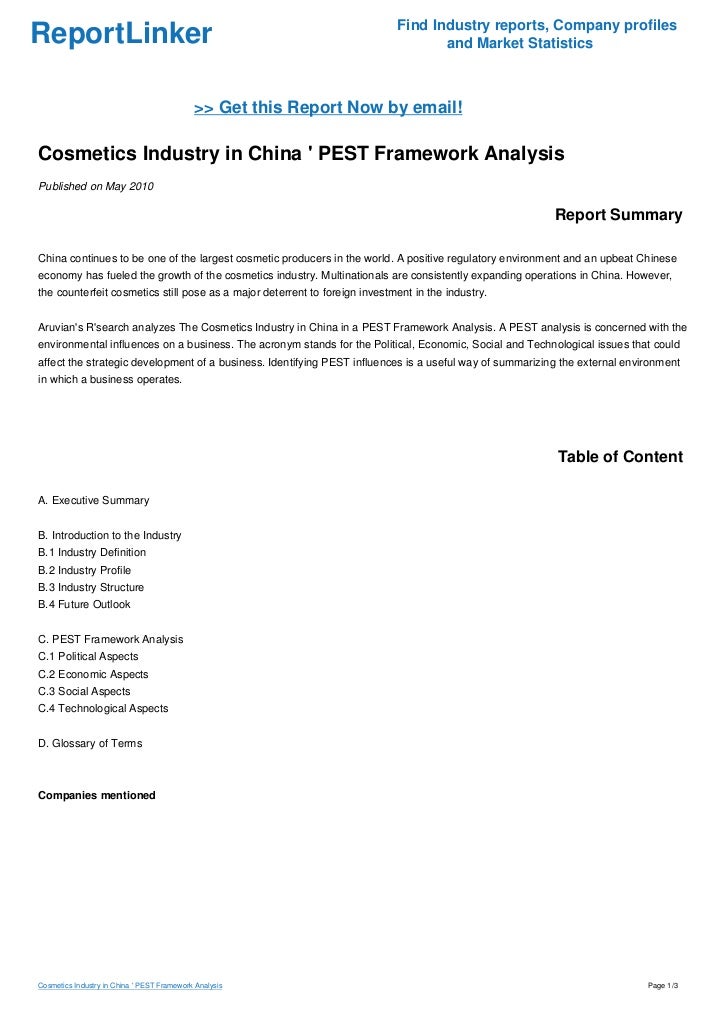 ReportLinker

Find Industry reports, Company profiles and Market Statistics

>> Get this Report Now by email!

Cosmetics Industry in China ' PEST Framework Analysis

Published on May 2010

Report Summary

China continues to be one of the largest cosmetic producers in the world. A positive regulatory environment and an upbeat Chinese economy has fueled the growth of the cosmetics industry. Multinationals are consistently expanding operations in China. However, the counterfeit cosmetics still pose as a major deterrent to foreign investment in the industry.

Aruvian's R'search analyzes The Cosmetics Industry in China in a PEST Framework Analysis. A PEST analysis is concerned with the environmental influences on a business. The acronym stands for the Political, Economic, Social and Technological issues that could affect the strategic development of a business. Identifying PEST influences is a useful way of summarizing the external environment in which a business operates.

Table of Content

A. Executive Summary

B. Introduction to the Industry
B.1 Industry Definition
B.2 Industry Profile
B.3 Industry Structure
B.4 Future Outlook

C. PEST Framework Analysis
C.1 Political Aspects
C.2 Economic Aspects
C.3 Social Aspects
C.4 Technological Aspects

D. Glossary of Terms

Companies mentioned

Cosmetics Industry in China ' PEST Framework Analysis

Page 1/3